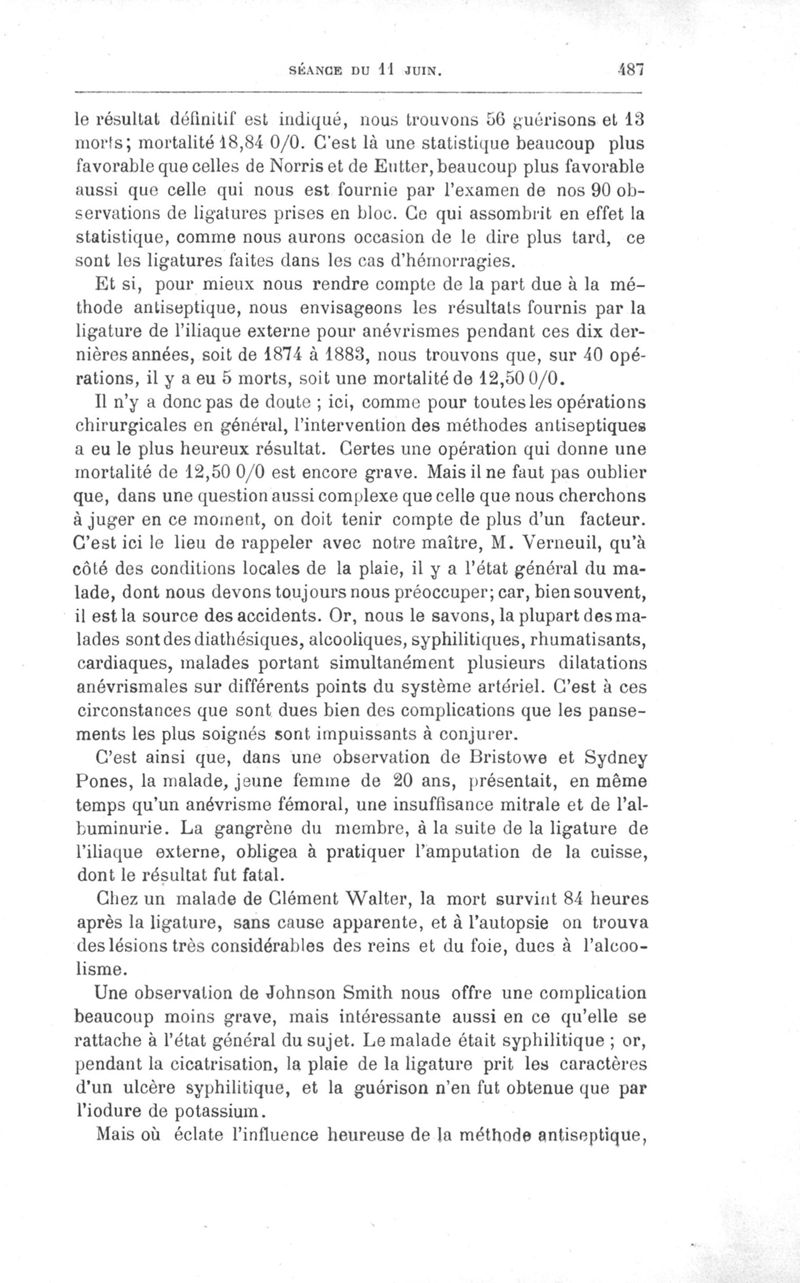 SÉANCE DU 11 JUIN. 487

le résultat définitif est indiqué, nous trouvons 56 guérisons et 13 morts; mortalité 18,84 0/0. C'est là une statistique beaucoup plus favorable que celles de Norris et de Eutter, beaucoup plus favorable aussi que celle qui nous est fournie par l'examen de nos 90 observations de ligatures prises en bloc. Ce qui assombrit en effet la statistique, comme nous aurons occasion de le dire plus tard, ce sont les ligatures faites dans les cas d'hémorragies.

Et si, pour mieux nous rendre compte de la part due à la méthode antiseptique, nous envisageons les résultats fournis par la ligature de l'iliaque externe pour anévrismes pendant ces dix dernières années, soit de 1874 à 1883, nous trouvons que, sur 40 opérations, il y a eu 5 morts, soit une mortalité de 12,50 0/0.

Il n'y a donc pas de doute ; ici, comme pour toutes les opérations chirurgicales en général, l'intervention des méthodes antiseptiques a eu le plus heureux résultat. Certes une opération qui donne une mortalité de 12,50 0/0 est encore grave. Mais il ne faut pas oublier que, dans une question aussi complexe que celle que nous cherchons à juger en ce moment, on doit tenir compte de plus d'un facteur. C'est ici le lieu de rappeler avec notre maître, M. Verneuil, qu'à côté des conditions locales de la plaie, il y a l'état général du malade, dont nous devons toujours nous préoccuper; car, bien souvent, il est la source des accidents. Or, nous le savons, la plupart des malades sont des diathésiques, alcooliques, syphilitiques, rhumatisants, cardiaques, malades portant simultanément plusieurs dilatations anévrismales sur différents points du système artériel. C'est à ces circonstances que sont dues bien des complications que les pansements les plus soignés sont impuissants à conjurer.

C'est ainsi que, dans une observation de Bristowe et Sydney Pones, la malade, jeune femme de 20 ans, présentait, en même temps qu'un anévrisme fémoral, une insuffisance mitrale et de l'albuminurie. La gangrène du membre, à la suite de la ligature de l'iliaque externe, obligea à pratiquer l'amputation de la cuisse, dont le résultat fut fatal.

Chez un malade de Clément Walter, la mort survint 84 heures après la ligature, sans cause apparente, et à l'autopsie on trouva des lésions très considérables des reins et du foie, dues à l'alcoolisme.

Une observation de Johnson Smith nous offre une complication beaucoup moins grave, mais intéressante aussi en ce qu'elle se rattache à l'état général du sujet. Le malade était syphilitique ; or, pendant la cicatrisation, la plaie de la ligature prit les caractères d'un ulcère syphilitique, et la guérison n'en fut obtenue que par l'iodure de potassium.

Mais où éclate l'influence heureuse de la méthode antiseptique,